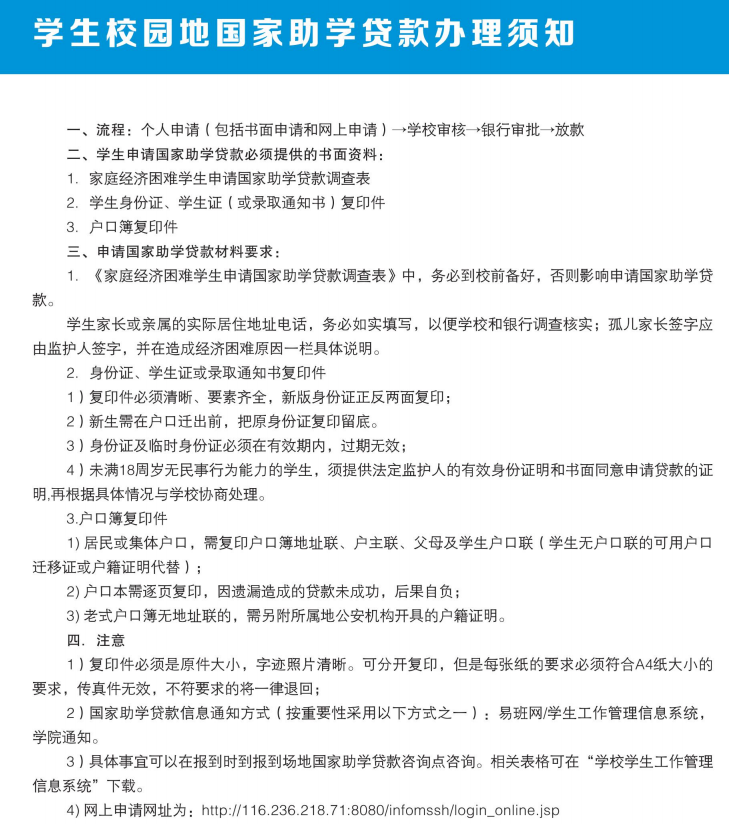 学生校园地国家助学贷款办理须知

一、流程：个人申请（包括书面申请和网上申请）→学校审核→银行审批→放款

二、学生申请国家助学贷款必须提供的书面资料：

1. 家庭经济困难学生申请国家助学贷款调查表

2. 学生身份证、学生证（或录取通知书）复印件

3. 户口簿复印件

三、申请国家助学贷款材料要求：

1. 《家庭经济困难学生申请国家助学贷款调查表》中，务必到校前备好，否则影响申请国家助学贷款。

学生家长或亲属的实际居住地址电话，务必如实填写，以便学校和银行调查核实；孤儿家长签字应由监护人签字，并在造成经济困难原因一栏具体说明。

2. 身份证、学生证或录取通知书复印件

1）复印件必须清晰、要素齐全，新版身份证正反两面复印；

2）新生需在户口迁出前，把原身份证复印留底。

3）身份证及临时身份证必须在有效期内，过期无效；

4）未满18周岁无民事行为能力的学生，须提供法定监护人的有效身份证明和书面同意申请贷款的证明,再根据具体情况与学校协商处理。

3.户口簿复印件

1) 居民或集体户口，需复印户口簿地址联、户主联、父母及学生户口联（学生无户口联的可用户口迁移证或户籍证明代替）；

2) 户口本需逐页复印，因遗漏造成的贷款未成功，后果自负；

3) 老式户口簿无地址联的，需另附所属地公安机构开具的户籍证明。

四. 注意

1）复印件必须是原件大小，字迹照片清晰。可分开复印，但是每张纸的要求必须符合A4纸大小的要求，传真件无效，不符要求的将一律退回；

2）国家助学贷款信息通知方式（按重要性采用以下方式之一）：易班网/学生工作管理信息系统，学院通知。

3）具体事宜可以在报到时到报到场地国家助学贷款咨询点咨询。相关表格可在“学校学生工作管理信息系统”下载。

4) 网上申请网址为：http://116.236.218.71:8080/infomssh/login_online.jsp